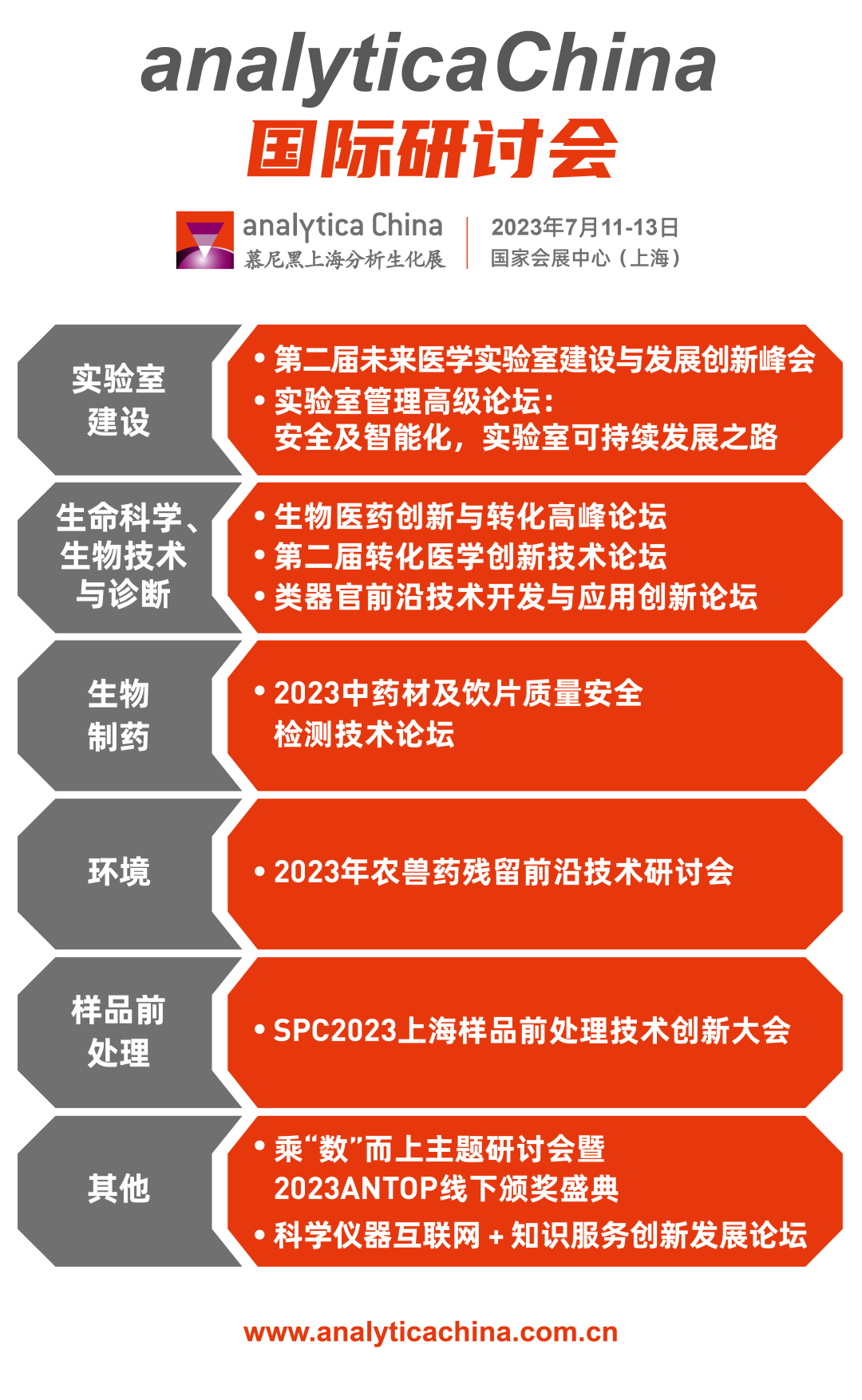 analyticaChina
国际研讨会

analytica China
慕尼黑上海分析生化展

2023年7月11-13日
国家会展中心（上海）

实验室建设

• 第二届未来医学实验室建设与发展创新峰会
• 实验室管理高级论坛：安全及智能化，实验室可持续发展之路

生命科学、生物技术与诊断

• 生物医药创新与转化高峰论坛
• 第二届转化医学创新技术论坛
• 类器官前沿技术开发与应用创新论坛

生物制药

• 2023中药材及饮片质量安全检测技术论坛

环境

• 2023年农兽药残留前沿技术研讨会

样品前处理

• SPC2023上海样品前处理技术创新大会

其他

• 乘“数”而上主题研讨会暨2023ANTOP线下颁奖盛典
• 科学仪器互联网 + 知识服务创新发展论坛

www.analyticachina.com.cn